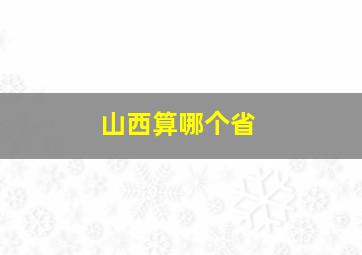 山西算哪个省